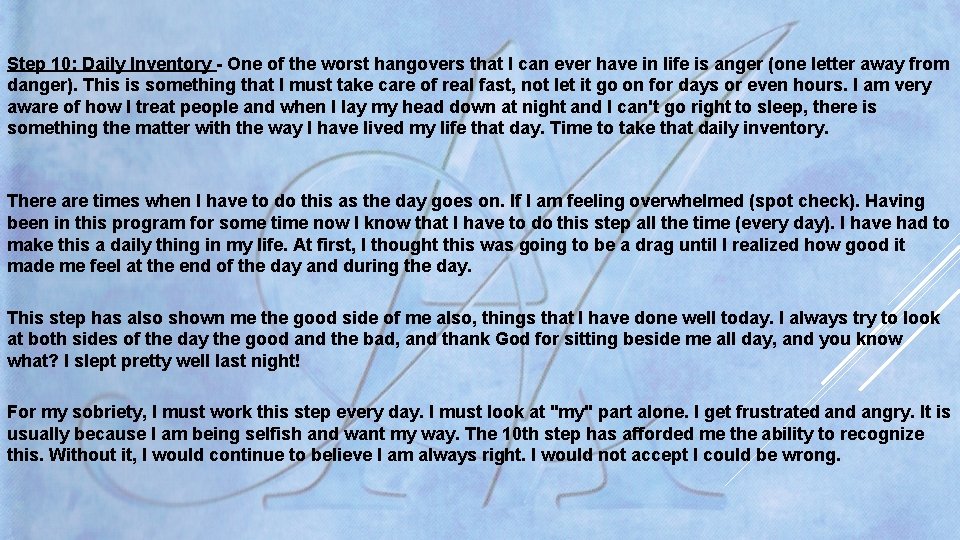 Step 10: Daily Inventory - One of the worst hangovers that I can ever have in life is anger (one letter away from danger). This is something that I must take care of real fast, not let it go on for days or even hours. I am very aware of how I treat people and when I lay my head down at night and I can't go right to sleep, there is something the matter with the way I have lived my life that day. Time to take that daily inventory.

There are times when I have to do this as the day goes on. If I am feeling overwhelmed (spot check). Having been in this program for some time now I know that I have to do this step all the time (every day). I have had to make this a daily thing in my life. At first, I thought this was going to be a drag until I realized how good it made me feel at the end of the day and during the day.

This step has also shown me the good side of me also, things that I have done well today. I always try to look at both sides of the day the good and the bad, and thank God for sitting beside me all day, and you know what? I slept pretty well last night!

For my sobriety, I must work this step every day. I must look at "my" part alone. I get frustrated and angry. It is usually because I am being selfish and want my way. The 10th step has afforded me the ability to recognize this. Without it, I would continue to believe I am always right. I would not accept I could be wrong.